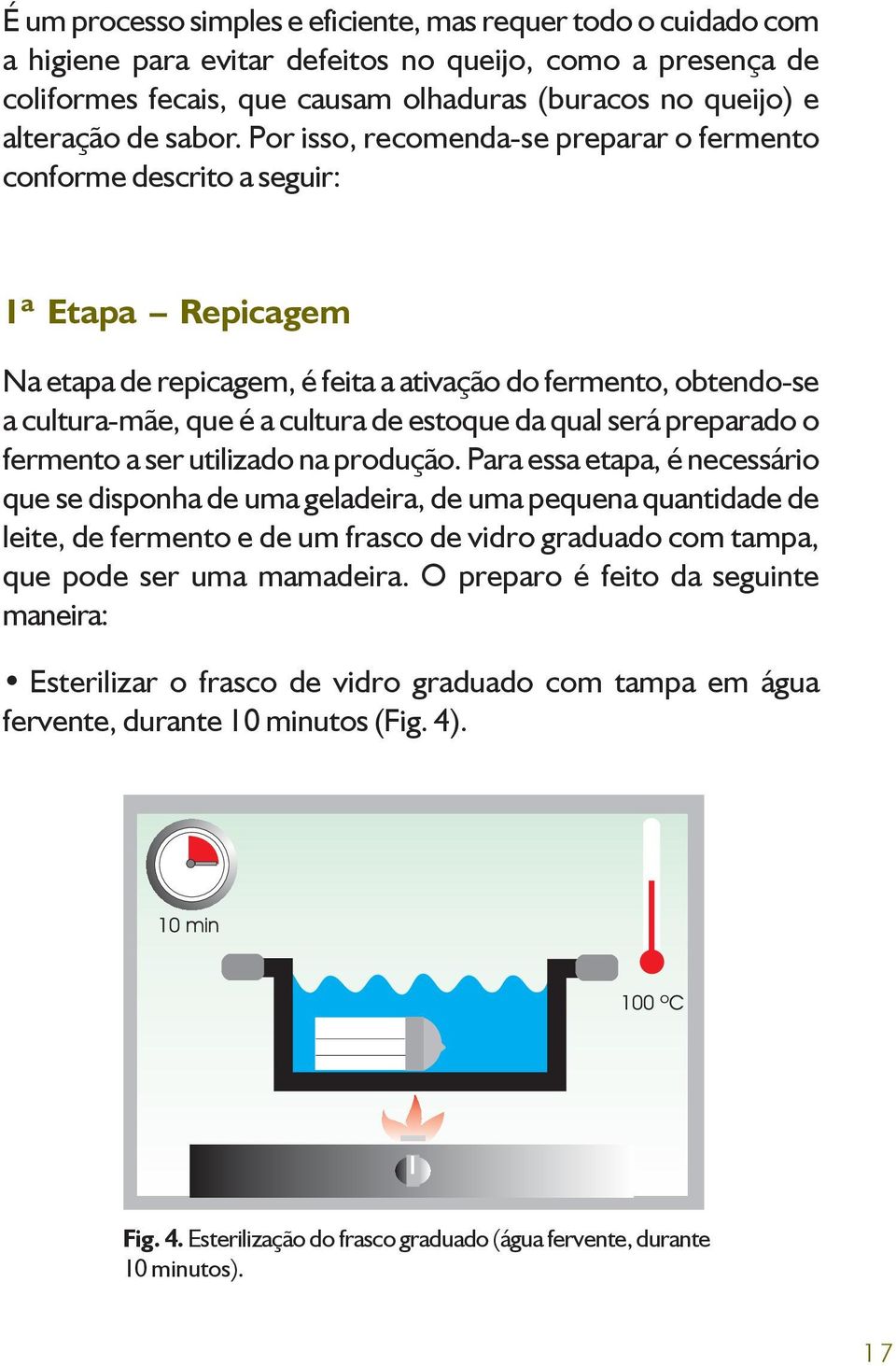 É um processo simples e eficiente, mas requer todo o cuidado com a higiene para evitar defeitos no queijo, como a presença de coliformes fecais, que causam olhaduras (buracos no queijo) e alteração de sabor. Por isso, recomenda-se preparar o fermento conforme descrito a seguir:

1ª Etapa – Repicagem

Na etapa de repicagem, é feita a ativação do fermento, obtendo-se a cultura-mãe, que é a cultura de estoque da qual será preparado o fermento a ser utilizado na produção. Para essa etapa, é necessário que se disponha de uma geladeira, de uma pequena quantidade de leite, de fermento e de um frasco de vidro graduado com tampa, que pode ser uma mamadeira. O preparo é feito da seguinte maneira:

• Esterilizar o frasco de vidro graduado com tampa em água fervente, durante 10 minutos (Fig. 4).

10 min

100 °C

Fig. 4. Esterilização do frasco graduado (água fervente, durante 10 minutos).

17